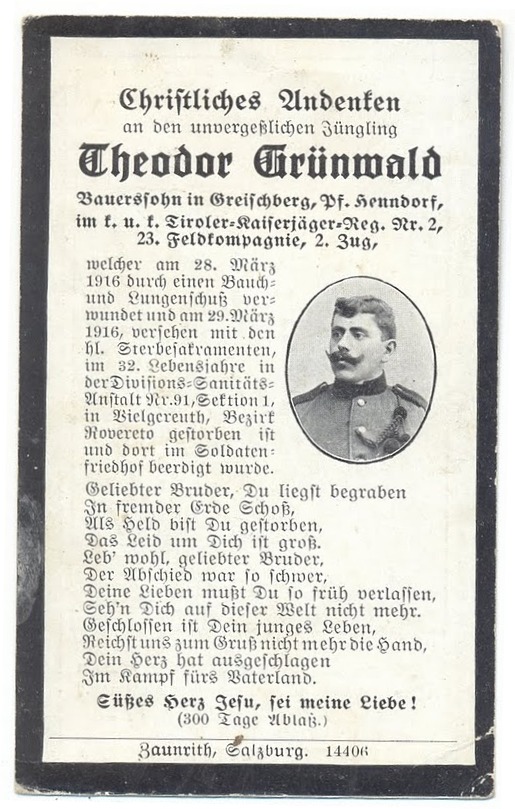 Christliches Andenken
an den unvergeßlichen Jüngling
Theodor Grünwald
Bauerssohn in Greischberg, Pf. Henndorf,
im k. u. k. Tiroler-Kaiserjäger-Reg. Nr. 2,
23. Feldkompagnie, 2. Zug,

welcher am 28. März 1916 durch einen Bauch- und Lungenschuß verwundet und am 29. März 1916, versehen mit den hl. Sterbesakramenten, im 32. Lebensjahre in der Divisions-Sanitäts-Anstalt Nr. 91, Sektion 1, in Vielgereuth, Bezirk Rovereto gestorben ist und dort im Soldatenfriedhof beerdigt wurde.

Geliebter Bruder, Du liegst begraben
In fremder Erde Schoß,
Als Held bist Du gestorben,
Das Leid um Dich ist groß.
Leb' wohl, geliebter Bruder,
Der Abschied war so schwer,
Deine Lieben mußt Du so früh verlassen,
Seh'n Dich auf dieser Welt nicht mehr.
Geschlossen ist Dein junges Leben,
Reichst uns zum Gruß nicht mehr die Hand,
Dein Herz hat ausgeschlagen
Im Kampf fürs Vaterland.

Süßes Herz Jesu, sei meine Liebe!
(300 Tage Ablaß.)

Zaunrith, Salzburg. 14406